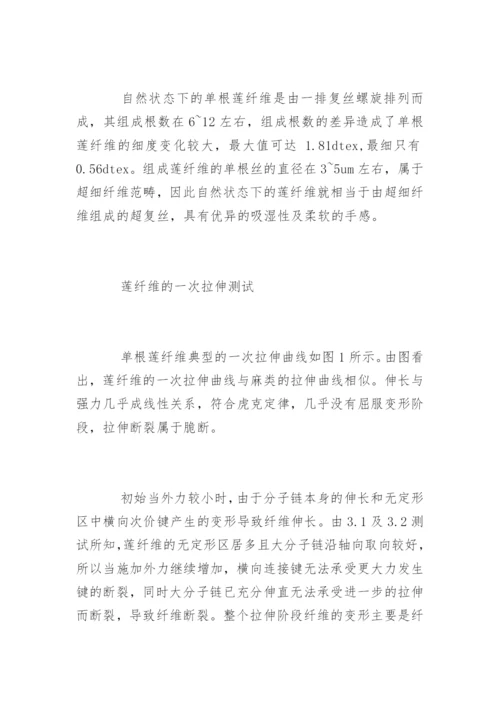 自然状态下的单根莲纤维是由一排复丝螺旋排列而成，其组成根数在6~12左右，组成根数的差异造成了单根莲纤维的细度变化较大，最大值可达 1.81dtex,最细只有0.56dtex。组成莲纤维的单根丝的直径在3~5um左右，属于超细纤维范畴，因此自然状态下的莲纤维就相当于由超细纤维组成的超复丝，具有优异的吸湿性及柔软的手感。

莲纤维的一次拉伸测试

单根莲纤维典型的一次拉伸曲线如图1所示。由图看出，莲纤维的一次拉伸曲线与麻类的拉伸曲线相似。伸长与强力几乎成线性关系，符合虎克定律，几乎没有屈服变形阶段，拉伸断裂属于脆断。

初始当外力较小时，由于分子链本身的伸长和无定形区中横向次价键产生的变形导致纤维伸长。由3.1及3.2测试所知,莲纤维的无定形区居多且大分子链沿轴向取向较好，所以当施加外力继续增加，横向连接键无法承受更大力发生键的断裂，同时大分子链已充分伸直无法承受进一步的拉伸而断裂，导致纤维断裂。整个拉伸阶段纤维的变形主要是纤